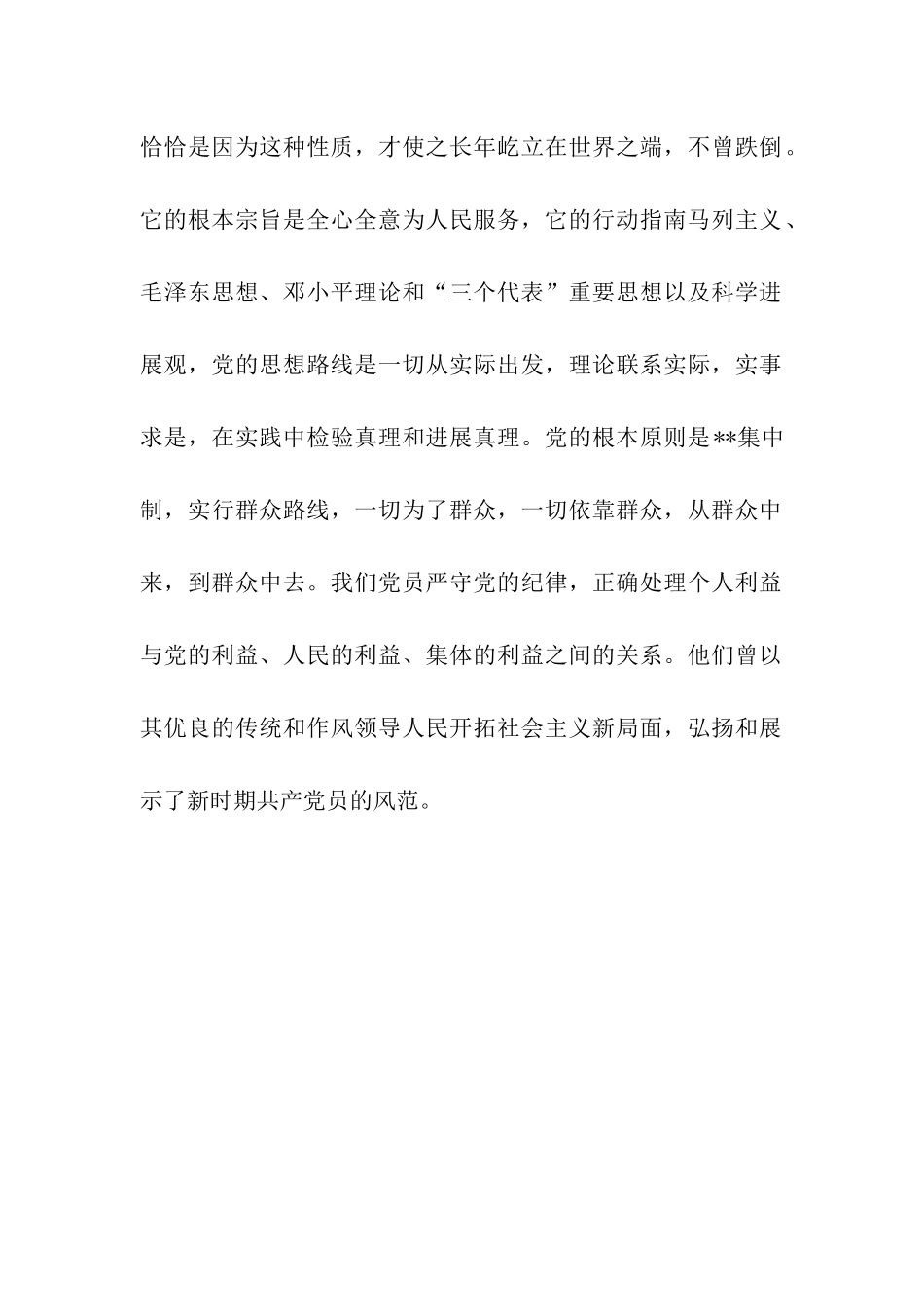 恰恰是因为这种性质，才使之长年屹立在世界之端，不曾跌倒。它的根本宗旨是全心全意为人民服务，它的行动指南马列主义、毛泽东思想、邓小平理论和“三个代表”重要思想以及科学进展观，党的思想路线是一切从实际出发，理论联系实际，实事求是，在实践中检验真理和进展真理。党的根本原则是**集中制，实行群众路线，一切为了群众，一切依靠群众，从群众中来，到群众中去。我们党员严守党的纪律，正确处理个人利益与党的利益、人民的利益、集体的利益之间的关系。他们曾以其优良的传统和作风领导人民开拓社会主义新局面，弘扬和展示了新时期共产党员的风范。